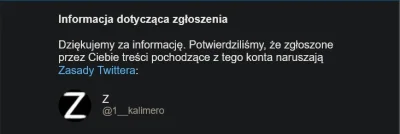 Informacja dotycząca zgłoszenia

Dziękujemy za informację. Potwierdziliśmy, że zgłoszone przez Ciebie treści pochodzące z tego konta naruszają Zasady Twittera:

Z

Z
@1__kalimero